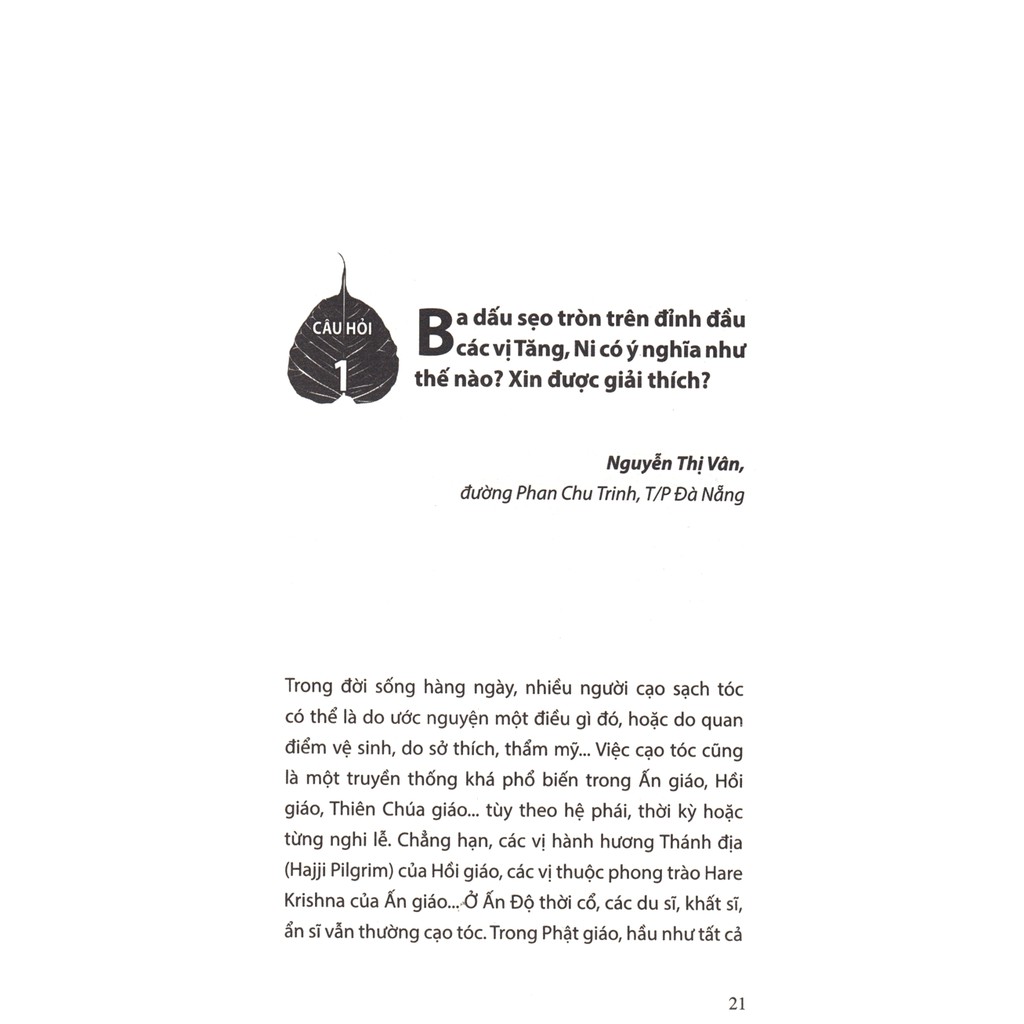 CÂU HỎI
1

Ba dấu sẹo tròn trên đỉnh đầu các vị Tăng, Ni có ý nghĩa như thế nào? Xin được giải thích?

Nguyễn Thị Vân,
đường Phan Chu Trinh, T/P Đà Nẵng

Trong đời sống hàng ngày, nhiều người cạo sạch tóc có thể là do ước nguyện một điều gì đó, hoặc do quan điểm vệ sinh, do sở thích, thẩm mỹ... Việc cạo tóc cũng là một truyền thống khá phổ biến trong Ấn giáo, Hồi giáo, Thiên Chúa giáo... tùy theo hệ phái, thời kỳ hoặc từng nghi lễ. Chẳng hạn, các vị hành hương Thánh địa (Hajji Pilgrim) của Hồi giáo, các vị thuộc phong trào Hare Krishna của Ấn giáo... Ở Ấn Độ thời cổ, các du sĩ, khất sĩ, ẩn sĩ vẫn thường cạo tóc. Trong Phật giáo, hầu như tất cả

21